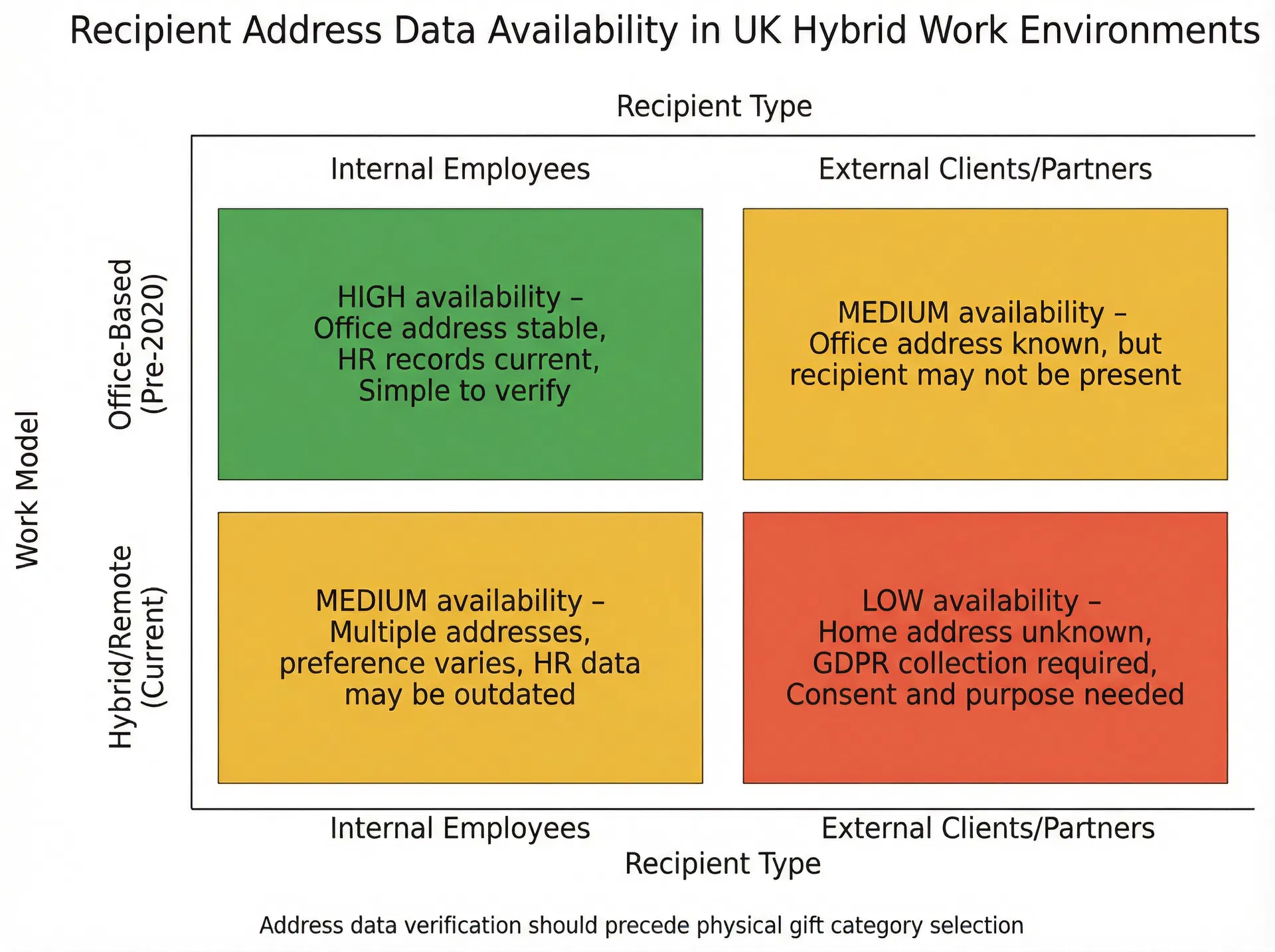 Recipient Address Data Availability in UK Hybrid Work Environments

Recipient Type

Internal Employees

External Clients/Partners

Work Model

Office-Based (Pre-2020)

HIGH availability – Office address stable, HR records current, Simple to verify

MEDIUM availability – Office address known, but recipient may not be present

Hybrid/Remote (Current)

MEDIUM availability – Multiple addresses, preference varies, HR data may be outdated

LOW availability – Home address unknown, GDPR collection required, Consent and purpose needed

Internal Employees

External Clients/Partners

Recipient Type

Address data verification should precede physical gift category selection